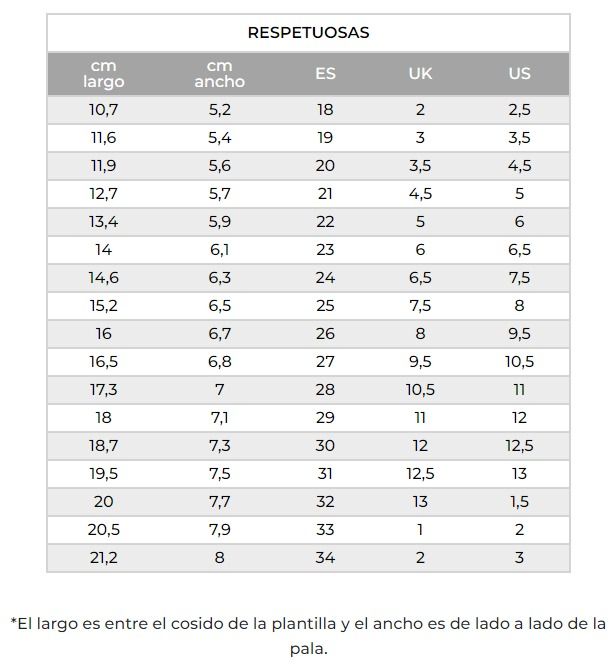 RESPETUOSAS

| cm largo | cm ancho | ES | UK | US |
|---|---|---|---|---|
| 10,7 | 5,2 | 18 | 2 | 2,5 |
| 11,6 | 5,4 | 19 | 3 | 3,5 |
| 11,9 | 5,6 | 20 | 3,5 | 4,5 |
| 12,7 | 5,7 | 21 | 4,5 | 5 |
| 13,4 | 5,9 | 22 | 5 | 6 |
| 14 | 6,1 | 23 | 6 | 6,5 |
| 14,6 | 6,3 | 24 | 6,5 | 7,5 |
| 15,2 | 6,5 | 25 | 7,5 | 8 |
| 16 | 6,7 | 26 | 8 | 9,5 |
| 16,5 | 6,8 | 27 | 9,5 | 10,5 |
| 17,3 | 7 | 28 | 10,5 | 11 |
| 18 | 7,1 | 29 | 11 | 12 |
| 18,7 | 7,3 | 30 | 12 | 12,5 |
| 19,5 | 7,5 | 31 | 12,5 | 13 |
| 20 | 7,7 | 32 | 13 | 1,5 |
| 20,5 | 7,9 | 33 | 1 | 2 |
| 21,2 | 8 | 34 | 2 | 3 |

*El largo es entre el cosido de la plantilla y el ancho es de lado a lado de la pala.